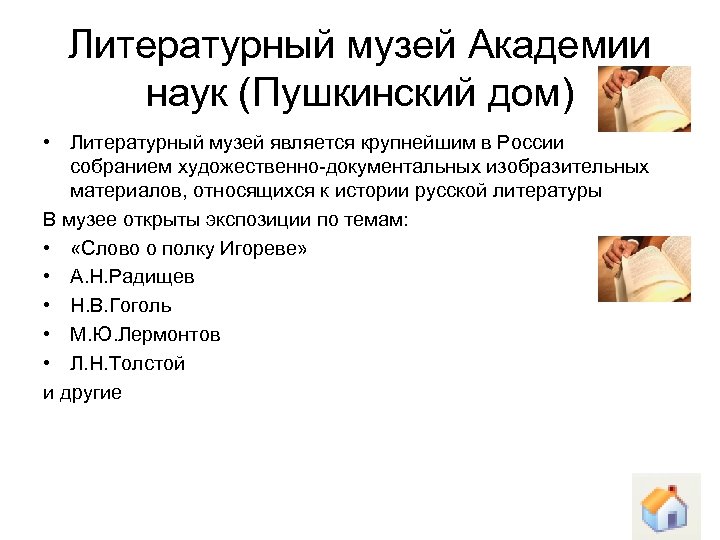 Литературный музей Академии наук (Пушкинский дом)

• Литературный музей является крупнейшим в России собранием художественно-документальных изобразительных материалов, относящихся к истории русской литературы

В музее открыты экспозиции по темам:

• «Слово о полку Игореве»
• А.Н.Радищев
• Н.В.Гоголь
• М.Ю.Лермонтов
• Л.Н.Толстой

и другие